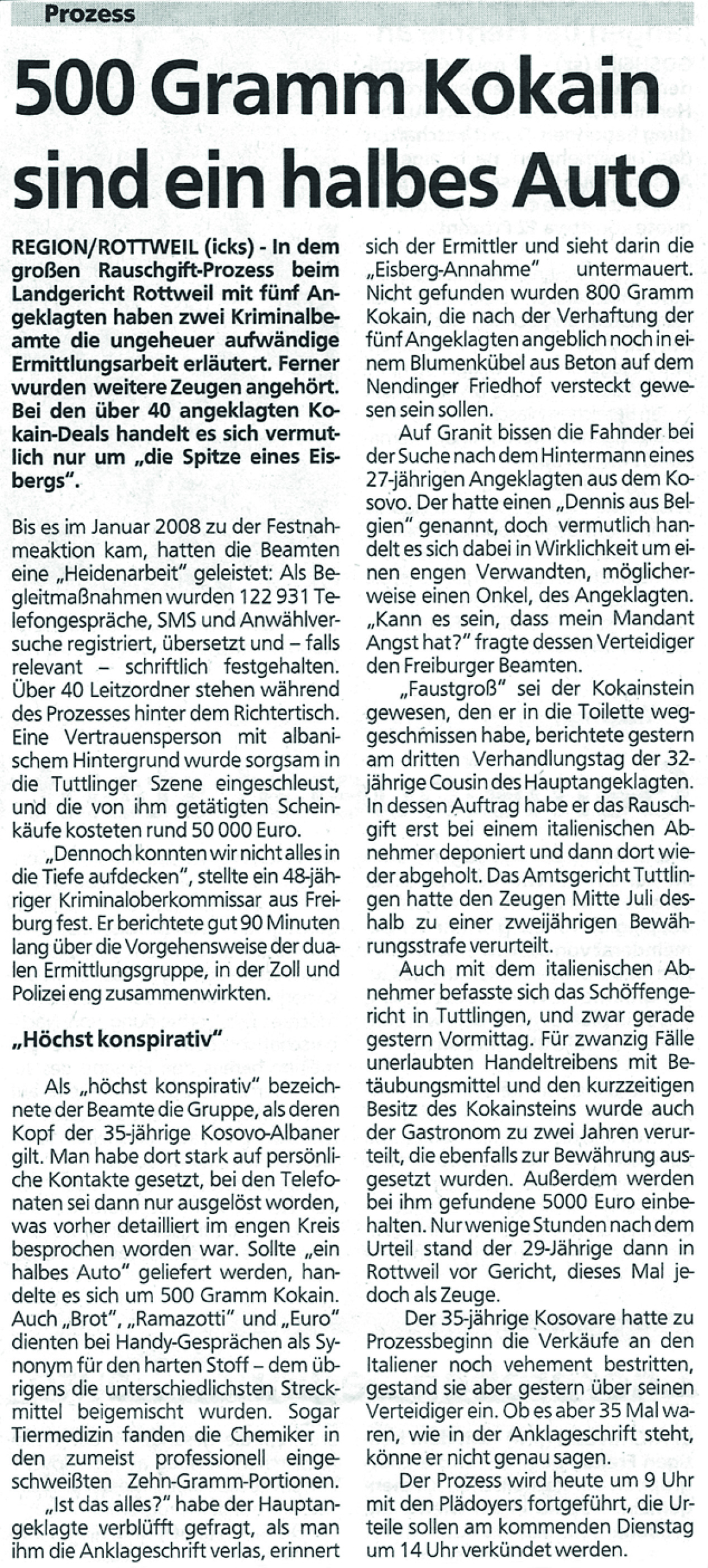 Prozess

500 Gramm Kokain sind ein halbes Auto

REGION/ROTTWEIL (icks) - In dem großen Rauschgift-Prozess beim Landgericht Rottweil mit fünf Angeklagten haben zwei Kriminalbeamte die ungeheuer aufwändige Ermittlungsarbeit erläutert. Ferner wurden weitere Zeugen angehört. Bei den über 40 angeklagten Kokain-Deals handelt es sich vermutlich nur um „die Spitze eines Eisbergs".

Bis es im Januar 2008 zu der Festnahmeaktion kam, hatten die Beamten eine „Heidenarbeit" geleistet: Als Begleitmaßnahmen wurden 122 931 Telefongespräche, SMS und Anwählversuche registriert, übersetzt und – falls relevant – schriftlich festgehalten. Über 40 Leitzordner stehen während des Prozesses hinter dem Richtertisch. Eine Vertrauensperson mit albanischem Hintergrund wurde sorgsam in die Tuttlinger Szene eingeschleust, und die von ihm getätigten Scheinkäufe kosteten rund 50 000 Euro.

„Dennoch konnten wir nicht alles in die Tiefe aufdecken", stellte ein 48-jähriger Kriminaloberkommissar aus Freiburg fest. Er berichtete gut 90 Minuten lang über die Vorgehensweise der dualen Ermittlungsgruppe, in der Zoll und Polizei eng zusammenwirkten.

„Höchst konspirativ"

Als „höchst konspirativ" bezeichnete der Beamte die Gruppe, als deren Kopf der 35-jährige Kosovo-Albaner gilt. Man habe dort stark auf persönliche Kontakte gesetzt, bei den Telefonaten sei dann nur ausgelöst worden, was vorher detailliert im engen Kreis besprochen worden war. Sollte „ein halbes Auto" geliefert werden, handelte es sich um 500 Gramm Kokain. Auch „Brot", „Ramazotti" und „Euro" dienten bei Handy-Gesprächen als Synonym für den harten Stoff – dem übrigens die unterschiedlichsten Streckmittel beigemischt wurden. Sogar Tiermedizin fanden die Chemiker in den zumeist professionell eingeschweißten Zehn-Gramm-Portionen.

„Ist das alles?" habe der Hauptangeklagte verblüfft gefragt, als man ihm die Anklageschrift verlas, erinnert sich der Ermittler und sieht darin die „Eisberg-Annahme" untermauert. Nicht gefunden wurden 800 Gramm Kokain, die nach der Verhaftung der fünf Angeklagten angeblich noch in einem Blumenkübel aus Beton auf dem Nendinger Friedhof versteckt gewesen sein sollen.

Auf Granit bissen die Fahnder bei der Suche nach dem Hintermann eines 27-jährigen Angeklagten aus dem Kosovo. Der hatte einen „Dennis aus Belgien" genannt, doch vermutlich handelt es sich dabei in Wirklichkeit um einen engen Verwandten, möglicherweise einen Onkel, des Angeklagten. „Kann es sein, dass mein Mandant Angst hat?" fragte dessen Verteidiger den Freiburger Beamten.

„Faustgroß" sei der Kokainstein gewesen, den er in die Toilette weggeschmissen habe, berichtete gestern am dritten Verhandlungstag der 32-jährige Cousin des Hauptangeklagten. In dessen Auftrag habe er das Rauschgift erst bei einem italienischen Abnehmer deponiert und dann dort wieder abgeholt. Das Amtsgericht Tuttlingen hatte den Zeugen Mitte Juli deshalb zu einer zweijährigen Bewährungsstrafe verurteilt.

Auch mit dem italienischen Abnehmer befasste sich das Schöffengericht in Tuttlingen, und zwar gerade gestern Vormittag. Für zwanzig Fälle unerlaubten Handeltreibens mit Betäubungsmittel und den kurzzeitigen Besitz des Kokainsteins wurde auch der Gastronom zu zwei Jahren verurteilt, die ebenfalls zur Bewährung ausgesetzt wurden. Außerdem werden bei ihm gefundene 5000 Euro einbehalten. Nur wenige Stunden nach dem Urteil stand der 29-Jährige dann in Rottweil vor Gericht, dieses Mal jedoch als Zeuge.

Der 35-jährige Kosovare hatte zu Prozessbeginn die Verkäufe an den Italiener noch vehement bestritten, gestand sie aber gestern über seinen Verteidiger ein. Ob es aber 35 Mal waren, wie in der Anklageschrift steht, könne er nicht genau sagen.

Der Prozess wird heute um 9 Uhr mit den Plädoyers fortgeführt, die Urteile sollen am kommenden Dienstag um 14 Uhr verkündet werden.